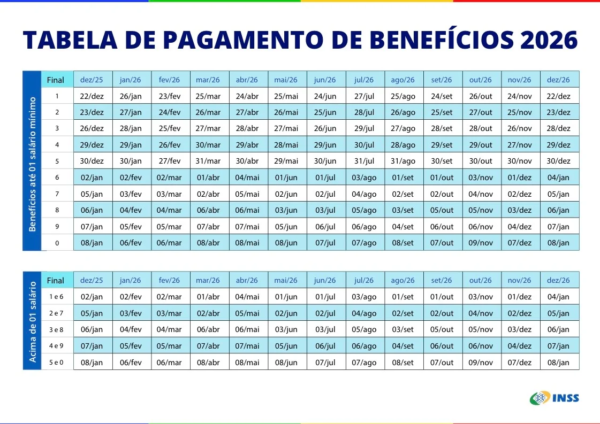 TABELA DE PAGAMENTO DE BENEFÍCIOS 2026

Benefícios até 01 salário mínimo

| Final | dez/25 | jan/26 | fev/26 | mar/26 | abr/26 | mai/26 | jun/26 | jul/26 | ago/26 | set/26 | out/26 | nov/26 | dez/26 |
|---|---|---|---|---|---|---|---|---|---|---|---|---|---|
| 1 | 22/dez | 26/jan | 23/fev | 25/mar | 24/abr | 25/mai | 24/jun | 27/jul | 25/ago | 24/set | 26/out | 24/nov | 22/dez |
| 2 | 23/dez | 27/jan | 24/fev | 26/mar | 27/abr | 26/mai | 25/jun | 28/jul | 26/ago | 25/set | 27/out | 25/nov | 23/dez |
| 3 | 26/dez | 28/jan | 25/fev | 27/mar | 28/abr | 27/mai | 26/jun | 29/jul | 27/ago | 28/set | 28/out | 26/nov | 28/dez |
| 4 | 29/dez | 29/jan | 26/fev | 30/mar | 29/abr | 28/mai | 29/jun | 30/jul | 28/ago | 29/set | 29/out | 27/nov | 29/dez |
| 5 | 30/dez | 30/jan | 27/fev | 31/mar | 30/abr | 29/mai | 30/jun | 31/jul | 31/ago | 30/set | 30/out | 30/nov | 30/dez |
| 6 | 02/jan | 02/fev | 02/mar | 01/abr | 04/mai | 01/jun | 01/jul | 03/ago | 01/set | 01/out | 03/nov | 01/dez | 04/jan |
| 7 | 05/jan | 03/fev | 03/mar | 02/abr | 05/mai | 02/jun | 02/jul | 04/ago | 02/set | 02/out | 04/nov | 02/dez | 05/jan |
| 8 | 06/jan | 04/fev | 04/mar | 06/abr | 06/mai | 03/jun | 03/jul | 05/ago | 03/set | 05/out | 05/nov | 03/dez | 06/jan |
| 9 | 07/jan | 05/fev | 05/mar | 07/abr | 07/mai | 05/jun | 06/jul | 06/ago | 04/set | 06/out | 06/nov | 04/dez | 07/jan |
| 0 | 08/jan | 06/fev | 06/mar | 08/abr | 08/mai | 08/jun | 07/jul | 07/ago | 08/set | 07/out | 09/nov | 07/dez | 08/jan |

Acima de 01 salário

| Final | dez/25 | jan/26 | fev/26 | mar/26 | abr/26 | mai/26 | jun/26 | jul/26 | ago/26 | set/26 | out/26 | nov/26 | dez/26 |
|---|---|---|---|---|---|---|---|---|---|---|---|---|---|
| 1 e 6 | 02/jan | 02/fev | 02/mar | 01/abr | 04/mai | 01/jun | 01/jul | 03/ago | 01/set | 01/out | 03/nov | 01/dez | 04/jan |
| 2 e 7 | 05/jan | 03/fev | 03/mar | 02/abr | 05/mai | 02/jun | 02/jul | 04/ago | 02/set | 02/out | 04/nov | 02/dez | 05/jan |
| 3 e 8 | 06/jan | 04/fev | 04/mar | 06/abr | 06/mai | 03/jun | 03/jul | 05/ago | 03/set | 05/out | 05/nov | 03/dez | 06/jan |
| 4 e 9 | 07/jan | 05/fev | 05/mar | 07/abr | 07/mai | 05/jun | 06/jul | 06/ago | 04/set | 06/out | 06/nov | 04/dez | 07/jan |
| 5 e 0 | 08/jan | 06/fev | 06/mar | 08/abr | 08/mai | 08/jun | 07/jul | 07/ago | 08/set | 07/out | 09/nov | 07/dez | 08/jan |

INSS